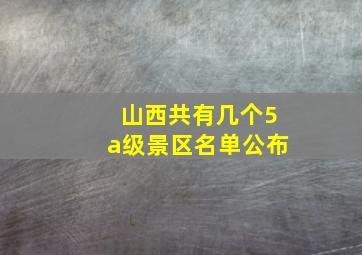 山西共有几个5a级景区名单公布